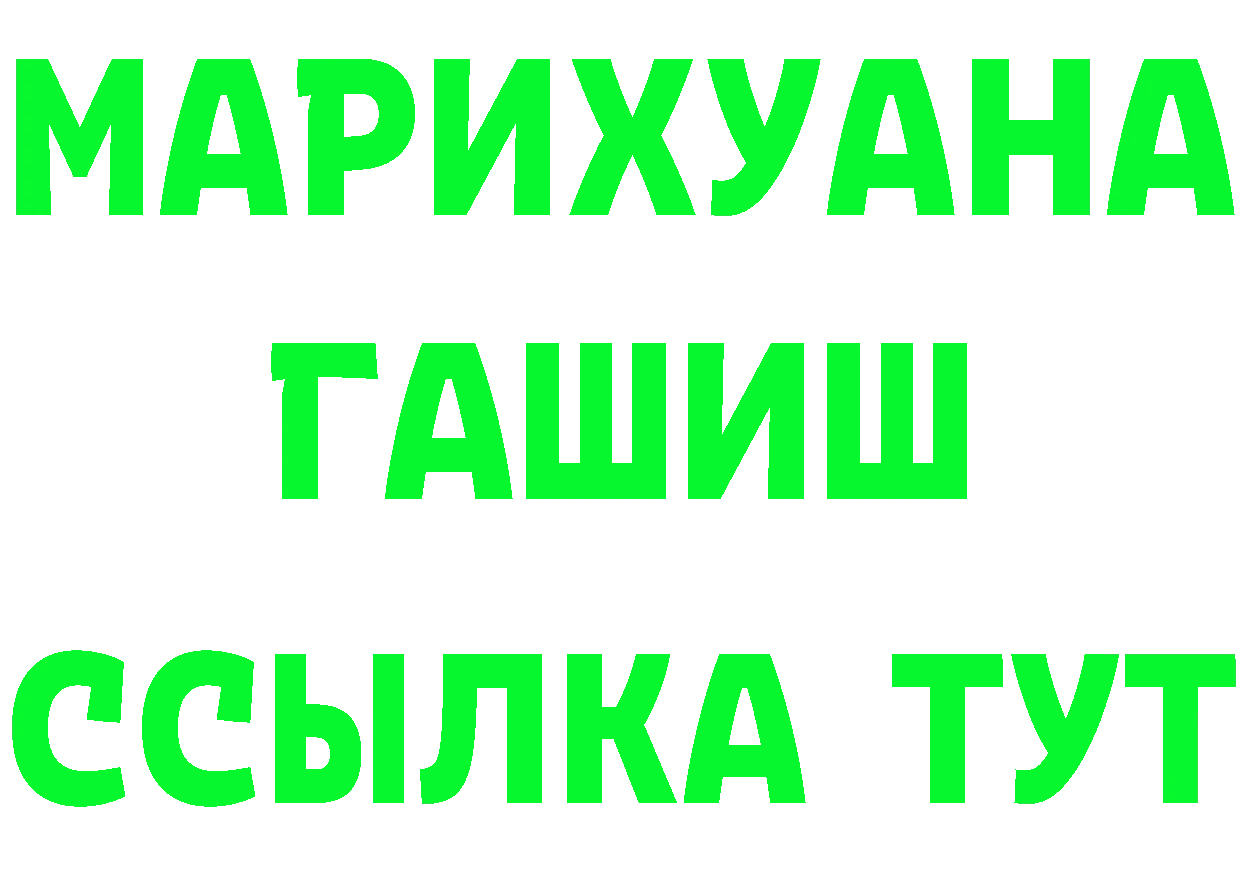 МАРИХУАНА
ГАШИШ
ССЫЛКА ТУТ